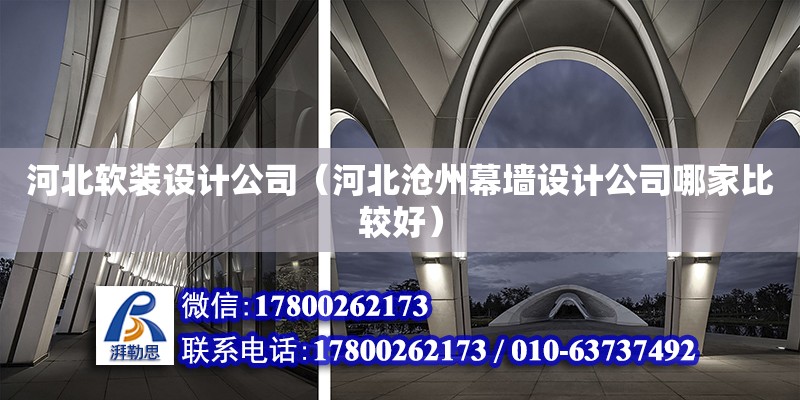 河北软装设计公司（河北沧州幕墙设计公司哪家比较好）

湃勒思

微信:17800262173

联系电话:17800262173 / 010-63737492